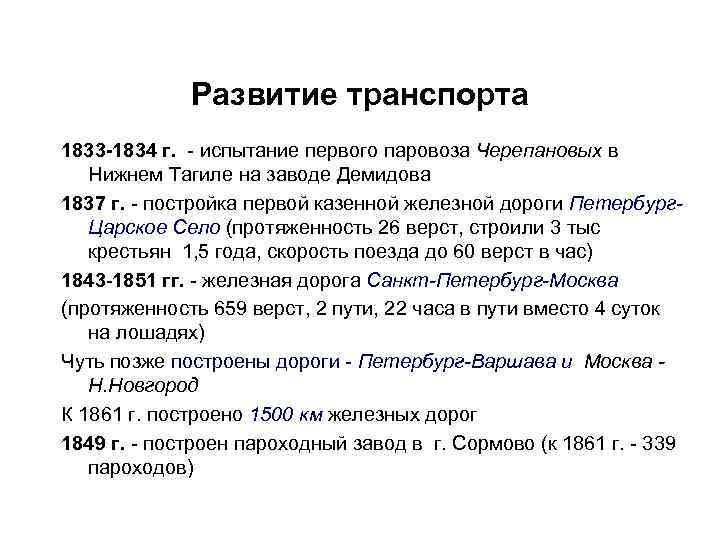 Развитие транспорта

1833-1834 г. - испытание первого паровоза Черепановых в Нижнем Тагиле на заводе Демидова

1837 г. - постройка первой казенной железной дороги Петербург-Царское Село (протяженность 26 верст, строили 3 тыс крестьян 1,5 года, скорость поезда до 60 верст в час)

1843-1851 гг. - железная дорога Санкт-Петербург-Москва

(протяженность 659 верст, 2 пути, 22 часа в пути вместо 4 суток на лошадях)

Чуть позже построены дороги - Петербург-Варшава и Москва - Н.Новгород

К 1861 г. построено 1500 км железных дорог

1849 г. - построен пароходный завод в г. Сормово (к 1861 г. - 339 пароходов)